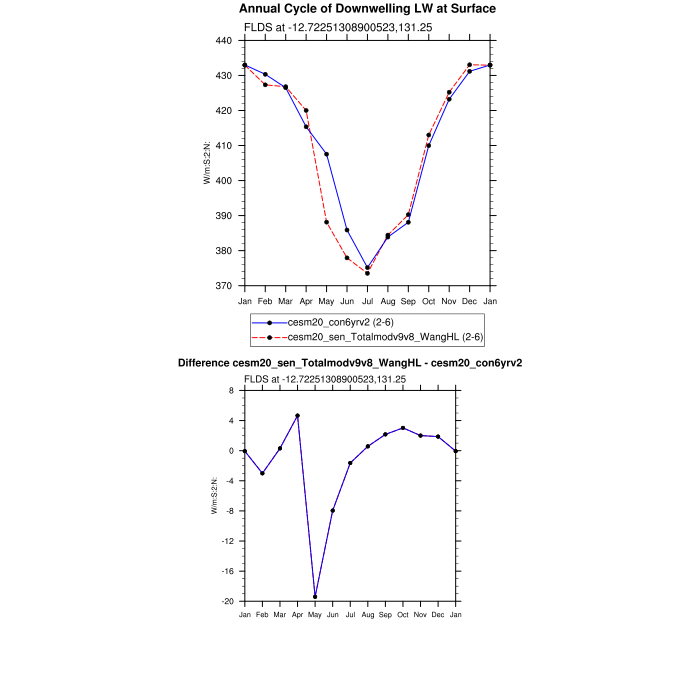 Annual Cycle of Downwelling LW at Surface

FLDS at -12.72251308900523,131.25

W/m:S:2:N:

440
430
420
410
400
390
380
370

Jan Feb Mar Apr May Jun Jul Aug Sep Oct Nov Dec Jan

cesm20_con6yrv2 (2-6)
cesm20_sen_Totalmodv9v8_WangHL (2-6)

Difference cesm20_sen_Totalmodv9v8_WangHL - cesm20_con6yrv2

FLDS at -12.72251308900523,131.25

W/m:S:2:N:

8
4
0
-4
-8
-12
-16
-20

Jan Feb Mar Apr May Jun Jul Aug Sep Oct Nov Dec Jan